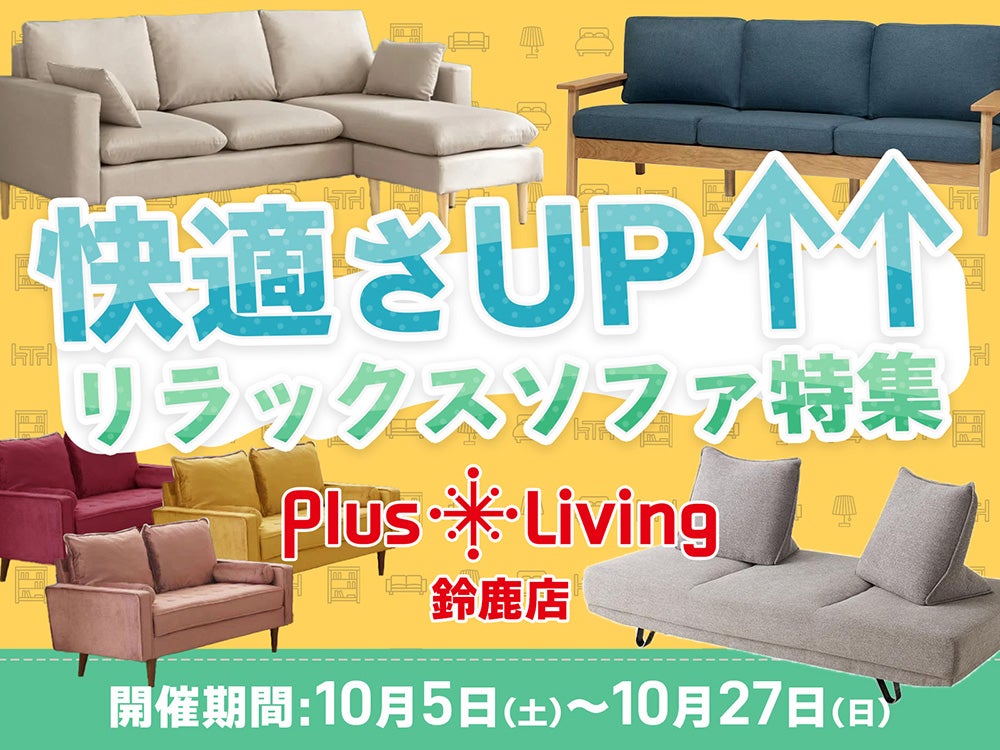 快適さUP↑↑
リラックスソファ特集

Plus Living
鈴鹿店

開催期間:10月5日(土)〜10月27日(日)